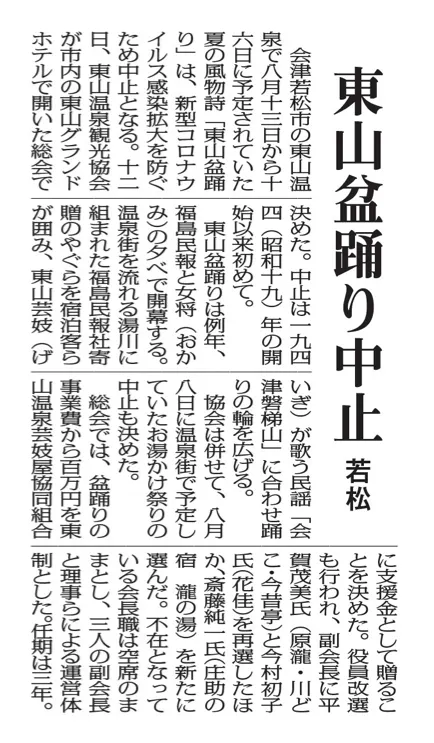 東山盆踊り中止

若松

会津若松市の東山温泉で八月十三日から十六日に予定されていた夏の風物詩「東山盆踊り」は、新型コロナウイルス感染拡大を防ぐため中止となる。十二日、東山温泉観光協会が市内の東山グランドホテルで開いた総会で決めた。中止は一九四四（昭和十九）年の開始以来初めて。

東山盆踊りは例年、福島民報と女将（おかみ）の夕べで開幕する。温泉街を流れる湯川に組まれた福島民報社寄贈のやぐらを宿泊客らが囲み、東山芸妓（げいぎ）が歌う民謡「会津磐梯山」に合わせ踊りの輪を広げる。

協会は併せて、八月八日に温泉街で予定していたお湯かけ祭りの中止も決めた。

総会では、盆踊りの事業費から百万円を東山温泉芸妓屋協同組合に支援金として贈ることを決めた。役員改選も行われ、副会長に平賀茂美氏（原瀧・川どこ・今昔亭）と今村初子氏（花佳）を再選したほか、斎藤純一氏（庄助の宿　瀧の湯）を新たに選んだ。不在となっている会長職は空席のままとし、三人の副会長と理事らによる運営体制とした。任期は三年。